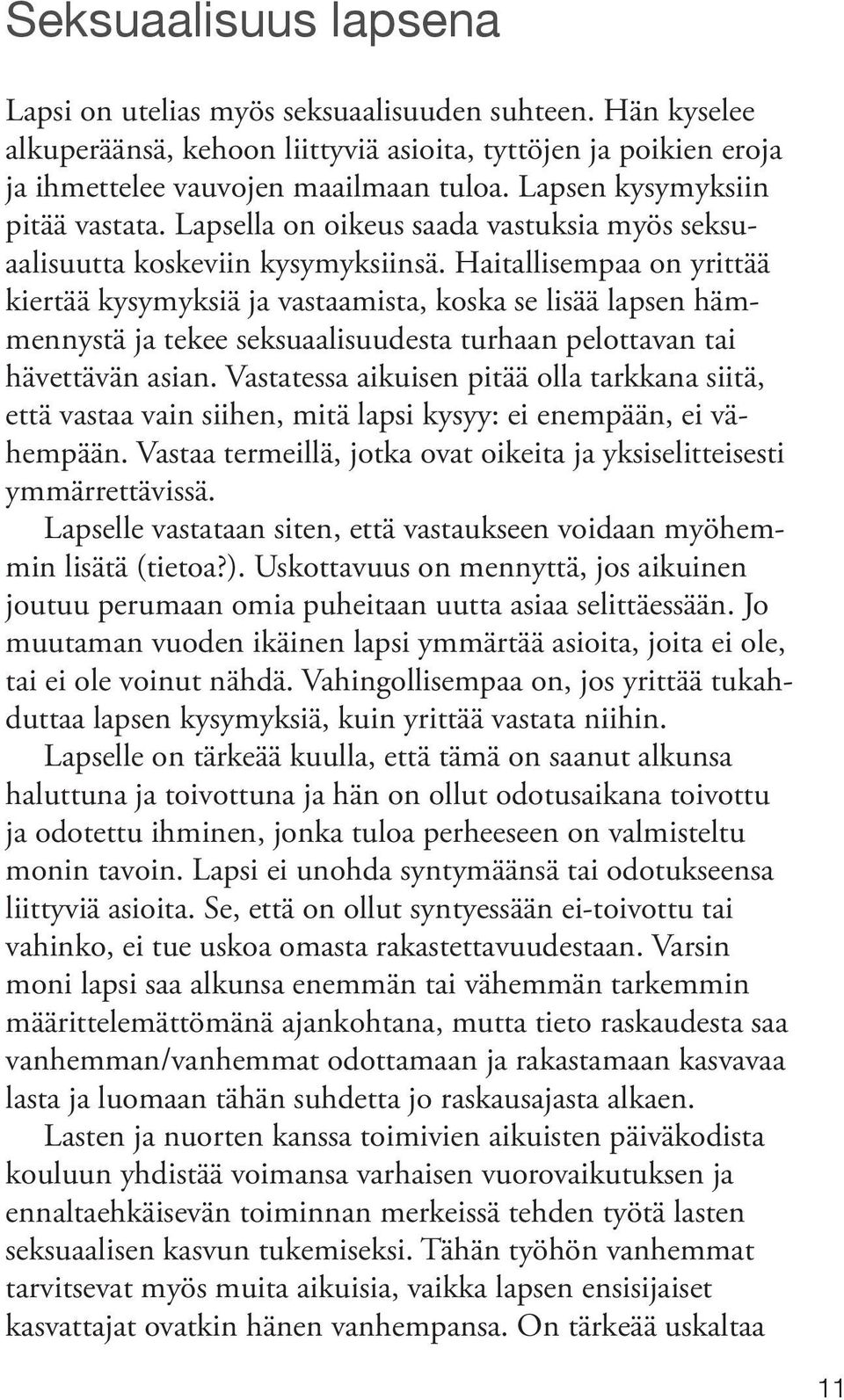 Seksuaalisuus lapsena

Lapsi on utelias myös seksuaalisuuden suhteen. Hän kyselee alkuperäänsä, kehoon liittyviä asioita, tyttöjen ja poikien eroja ja ihmettelee vauvojen maailmaan tuloa. Lapsen kysymyksiin pitää vastata. Lapsella on oikeus saada vastuksia myös seksuaalisuutta koskeviin kysymyksiinsä. Haitallisempaa on yrittää kiertää kysymyksiä ja vastaamista, koska se lisää lapsen hämmennystä ja tekee seksuaalisuudesta turhaan pelottavan tai hävettävän asian. Vastatessa aikuisen pitää olla tarkkana siitä, että vastaa vain siihen, mitä lapsi kysyy: ei enempään, ei vähempään. Vastaa termeillä, jotka ovat oikeita ja yksiselitteisesti ymmärrettävissä.

Lapselle vastataan siten, että vastaukseen voidaan myöhemmin lisätä (tietoa?). Uskottavuus on mennyttä, jos aikuinen joutuu perumaan omia puheitaan uutta asiaa selittäessään. Jo muutaman vuoden ikäinen lapsi ymmärtää asioita, joita ei ole, tai ei ole voinut nähdä. Vahingollisempaa on, jos yrittää tukahduttaa lapsen kysymyksiä, kuin yrittää vastata niihin.

Lapselle on tärkeää kuulla, että tämä on saanut alkunsa haluttuna ja toivottuna ja hän on ollut odotusaikana toivottu ja odotettu ihminen, jonka tuloa perheeseen on valmisteltu monin tavoin. Lapsi ei unohda syntymäänsä tai odotukseensa liittyviä asioita. Se, että on ollut syntyessään ei-toivottu tai vahinko, ei tue uskoa omasta rakastettavuudestaan. Varsin moni lapsi saa alkunsa enemmän tai vähemmän tarkemmin määrittelemättömänä ajankohtana, mutta tieto raskaudesta saa vanhemman/vanhemmat odottamaan ja rakastamaan kasvavaa lasta ja luomaan tähän suhdetta jo raskausajasta alkaen.

Lasten ja nuorten kanssa toimivien aikuisten päiväkodista kouluun yhdistää voimansa varhaisen vuorovaikutuksen ja ennaltaehkäisevän toiminnan merkeissä tehden työtä lasten seksuaalisen kasvun tukemiseksi. Tähän työhön vanhemmat tarvitsevat myös muita aikuisia, vaikka lapsen ensisijaiset kasvattajat ovatkin hänen vanhempansa. On tärkeää uskaltaa

11